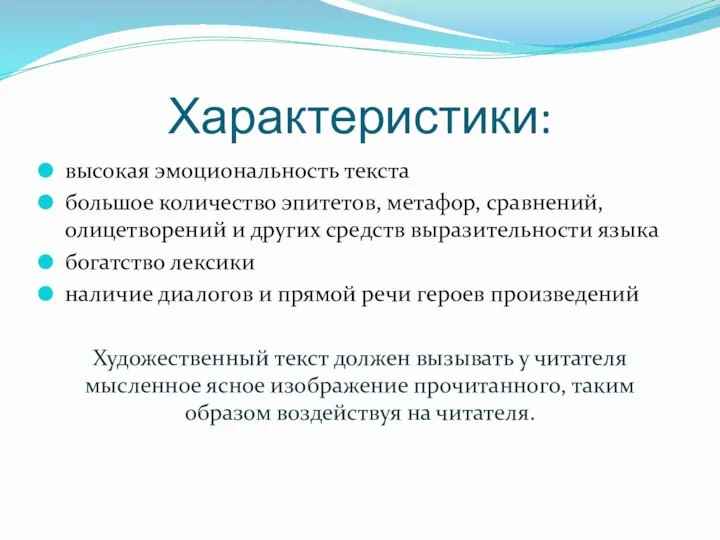 Характеристики:

- высокая эмоциональность текста
- большое количество эпитетов, метафор, сравнений, олицетворений и других средств выразительности языка
- богатство лексики
- наличие диалогов и прямой речи героев произведений

Художественный текст должен вызывать у читателя мысленное ясное изображение прочитанного, таким образом воздействуя на читателя.